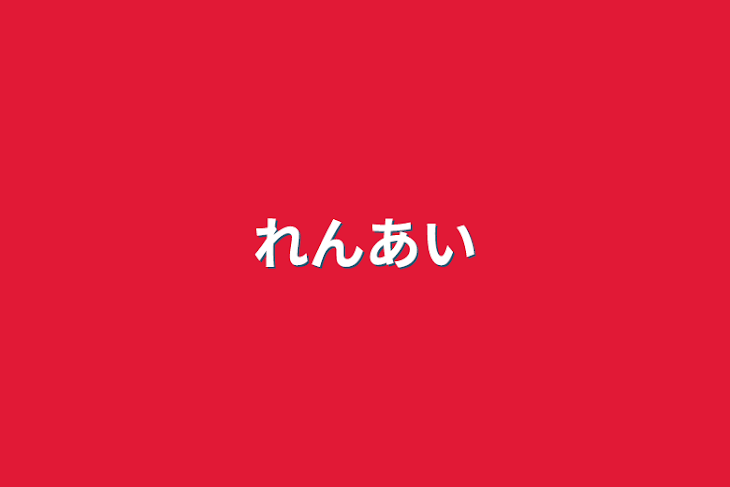 れんあい